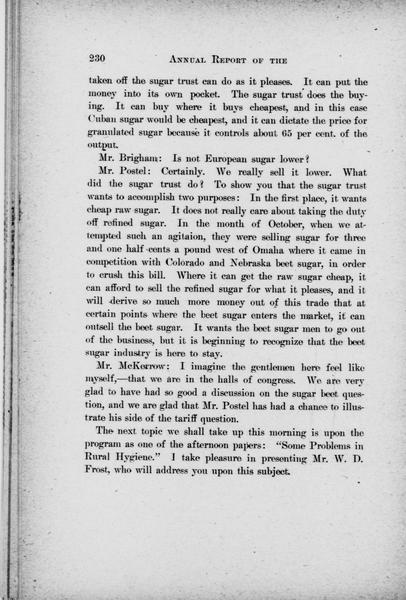 230 ANNUAL REPORT OF THE

taken off the sugar trust can do as it pleases. It can put the money into its own pocket. The sugar trust does the buying. It can buy where it buys cheapest, and in this case Cuban sugar would be cheapest, and it can dictate the price for granulated sugar because it controls about 65 per cent. of the output.

Mr. Brigham: Is not European sugar lower?

Mr. Postel: Certainly. We really sell it lower. What did the sugar trust do? To show you that the sugar trust wants to accomplish two purposes: In the first place, it wants cheap raw sugar. It does not really care about taking the duty off refined sugar. In the month of October, when we attempted such an agitaion, they were selling sugar for three and one half cents a pound west of Omaha where it came in competition with Colorado and Nebraska beet sugar, in order to crush this bill. Where it can get the raw sugar cheap, it can afford to sell the refined sugar for what it pleases, and it will derive so much more money out of this trade that at certain points where the beet sugar enters the market, it can outsell the beet sugar. It wants the beet sugar men to go out of the business, but it is beginning to recognize that the beet sugar industry is here to stay.

Mr. McKerrow: I imagine the gentlemen here feel like myself,—that we are in the halls of congress. We are very glad to have had so good a discussion on the sugar beet question, and we are glad that Mr. Postel has had a chance to illustrate his side of the tariff question.

The next topic we shall take up this morning is upon the program as one of the afternoon papers: "Some Problems in Rural Hygiene." I take pleasure in presenting Mr. W. D. Frost, who will address you upon this subject.